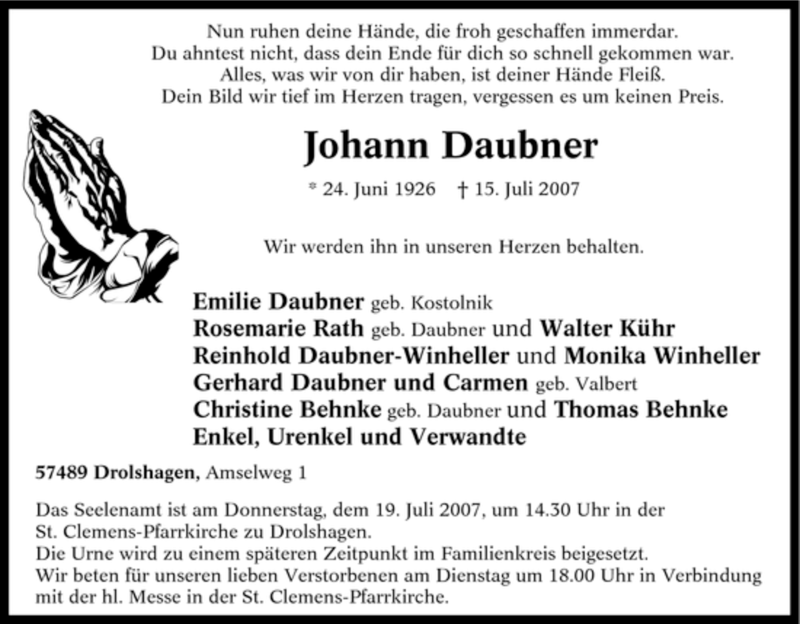 Nun ruhen deine Hände, die froh geschaffen immerdar.
Du ahntest nicht, dass dein Ende für dich so schnell gekommen war.
Alles, was wir von dir haben, ist deiner Hände Fleiß.
Dein Bild wir tief im Herzen tragen, vergessen es um keinen Preis.

Johann Daubner

* 24. Juni 1926 † 15. Juli 2007

Wir werden ihn in unseren Herzen behalten.

Emilie Daubner geb. Kostolnik
Rosemarie Rath geb. Daubner und Walter Kühr
Reinhold Daubner-Winheller und Monika Winheller
Gerhard Daubner und Carmen geb. Valbert
Christine Behnke geb. Daubner und Thomas Behnke
Enkel, Urenkel und Verwandte

57489 Drolshagen, Amselweg 1

Das Seelenamt ist am Donnerstag, dem 19. Juli 2007, um 14.30 Uhr in der St. Clemens-Pfarrkirche zu Drolshagen.
Die Urne wird zu einem späteren Zeitpunkt im Familienkreis beigesetzt.
Wir beten für unseren lieben Verstorbenen am Dienstag um 18.00 Uhr in Verbindung mit der hl. Messe in der St. Clemens-Pfarrkirche.